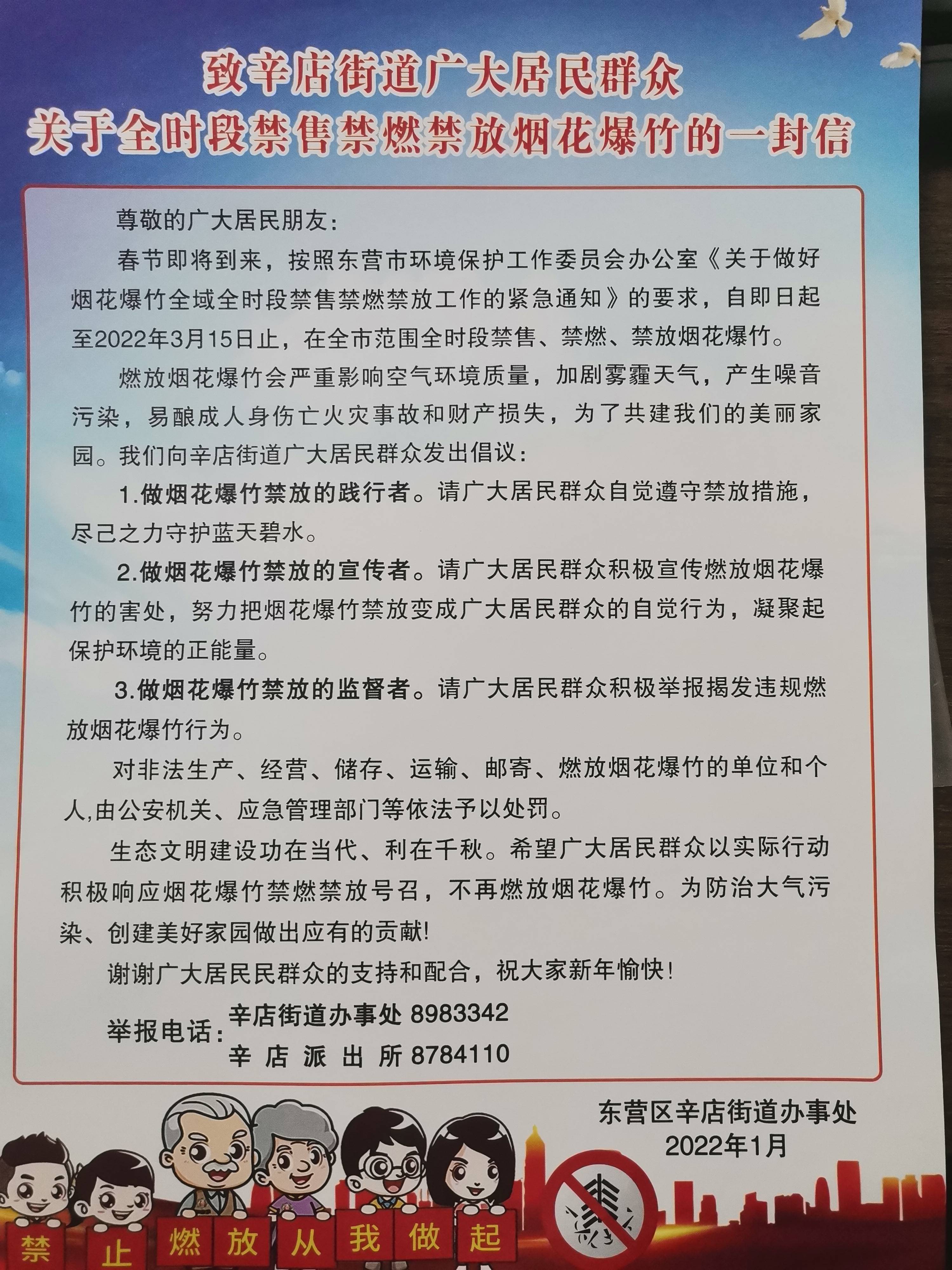 致辛店街道广大居民群众
关于全时段禁售禁燃禁放烟花爆竹的一封信

尊敬的广大居民朋友：

春节即将到来，按照东营市环境保护工作委员会办公室《关于做好烟花爆竹全域全时段禁售禁燃禁放工作的紧急通知》的要求，自即日起至2022年3月15日止，在全市范围全时段禁售、禁燃、禁放烟花爆竹。

燃放烟花爆竹会严重影响空气环境质量，加剧雾霾天气，产生噪音污染，易酿成人身伤亡火灾事故和财产损失，为了共建我们的美丽家园。我们向辛店街道广大居民群众发出倡议：

1.做烟花爆竹禁放的践行者。请广大居民群众自觉遵守禁放措施，尽己之力守护蓝天碧水。

2.做烟花爆竹禁放的宣传者。请广大居民群众积极宣传燃放烟花爆竹的害处，努力把烟花爆竹禁放变成广大居民群众的自觉行为，凝聚起保护环境的正能量。

3.做烟花爆竹禁放的监督者。请广大居民群众积极举报揭发违规燃放烟花爆竹行为。

对非法生产、经营、储存、运输、邮寄、燃放烟花爆竹的单位和个人,由公安机关、应急管理部门等依法予以处罚。

生态文明建设功在当代、利在千秋。希望广大居民群众以实际行动积极响应烟花爆竹禁燃禁放号召，不再燃放烟花爆竹。为防治大气污染、创建美好家园做出应有的贡献!

谢谢广大居民民群众的支持和配合，祝大家新年愉快!

举报电话：辛店街道办事处 8983342
辛 店 派 出 所 8784110

东营区辛店街道办事处
2022年1月

禁 止 燃 放 从 我 做 起